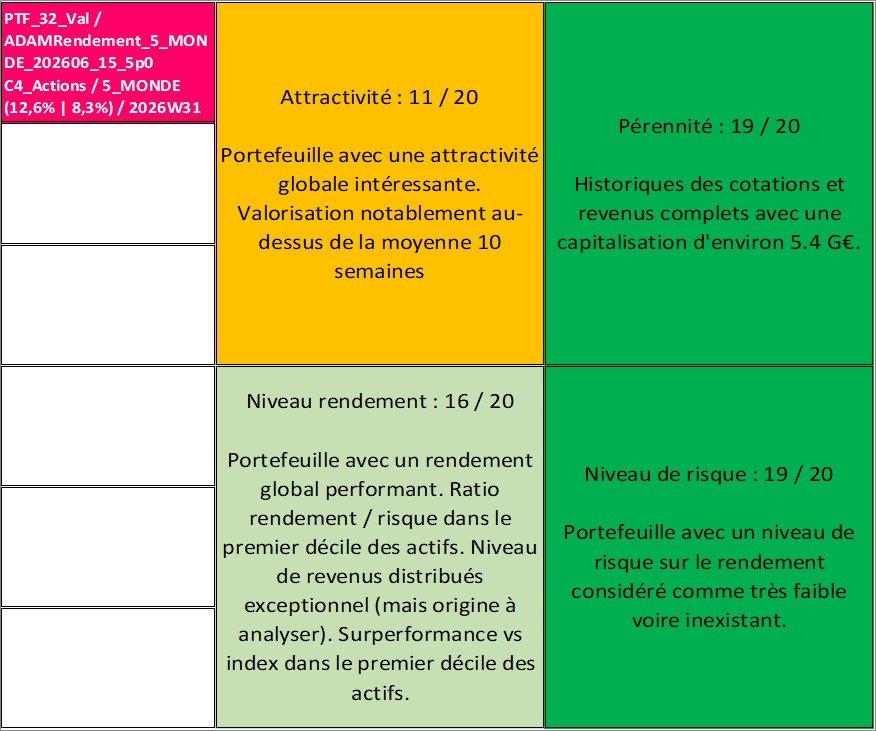 PTF_32_Val / ADAMRendement_5_MONDE_202606_15_5p0 C4_Actions / 5_MONDE (12,6% | 8,3%) / 2026W31

Attractivité : 11 / 20

Portefeuille avec une attractivité globale intéressante. Valorisation notablement au-dessus de la moyenne 10 semaines

Pérennité : 19 / 20

Historiques des cotations et revenus complets avec une capitalisation d'environ 5.4 G€.

Niveau rendement : 16 / 20

Portefeuille avec un rendement global performant. Ratio rendement / risque dans le premier décile des actifs. Niveau de revenus distribués exceptionnel (mais origine à analyser). Surperformance vs index dans le premier décile des actifs.

Niveau de risque : 19 / 20

Portefeuille avec un niveau de risque sur le rendement considéré comme très faible voire inexistant.